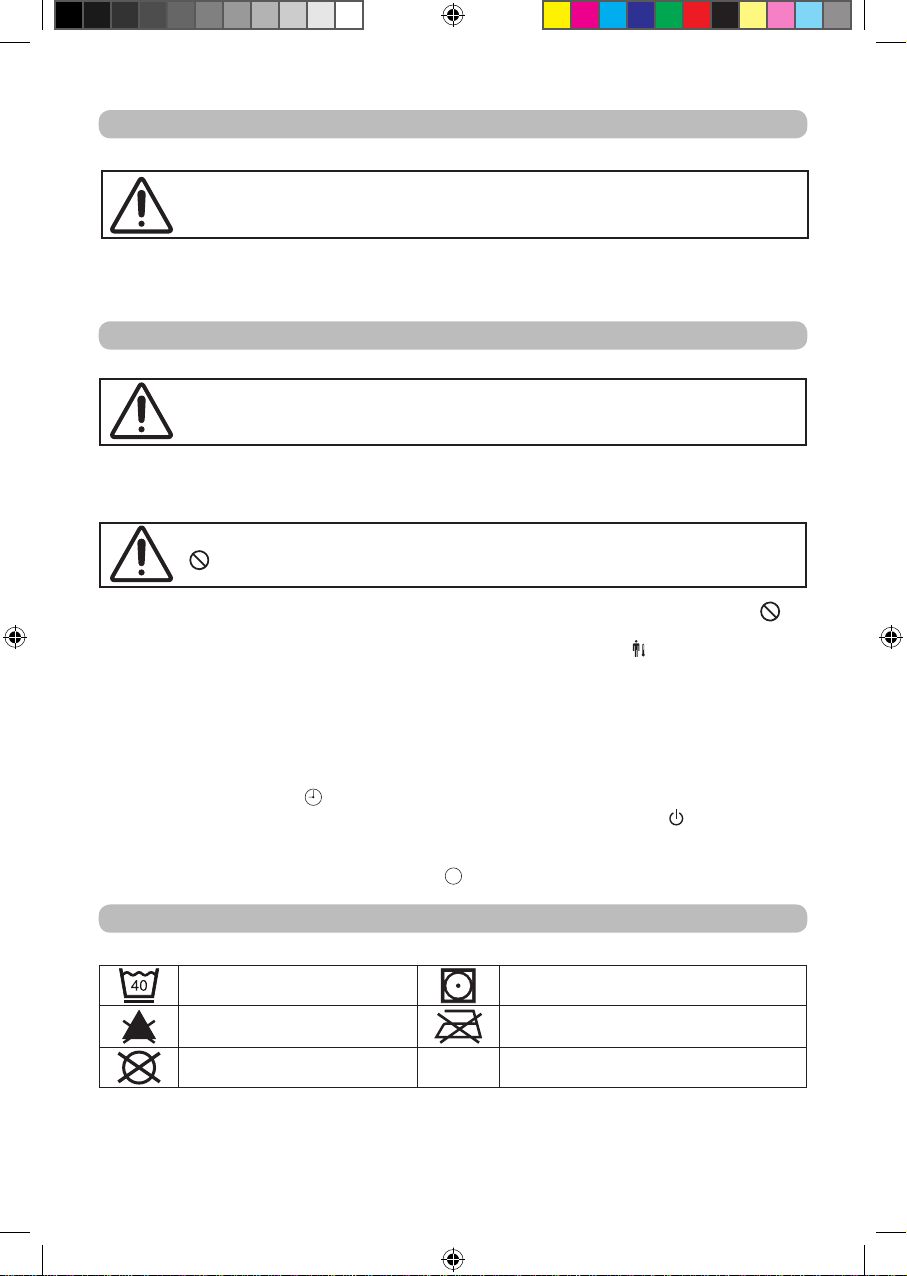 40